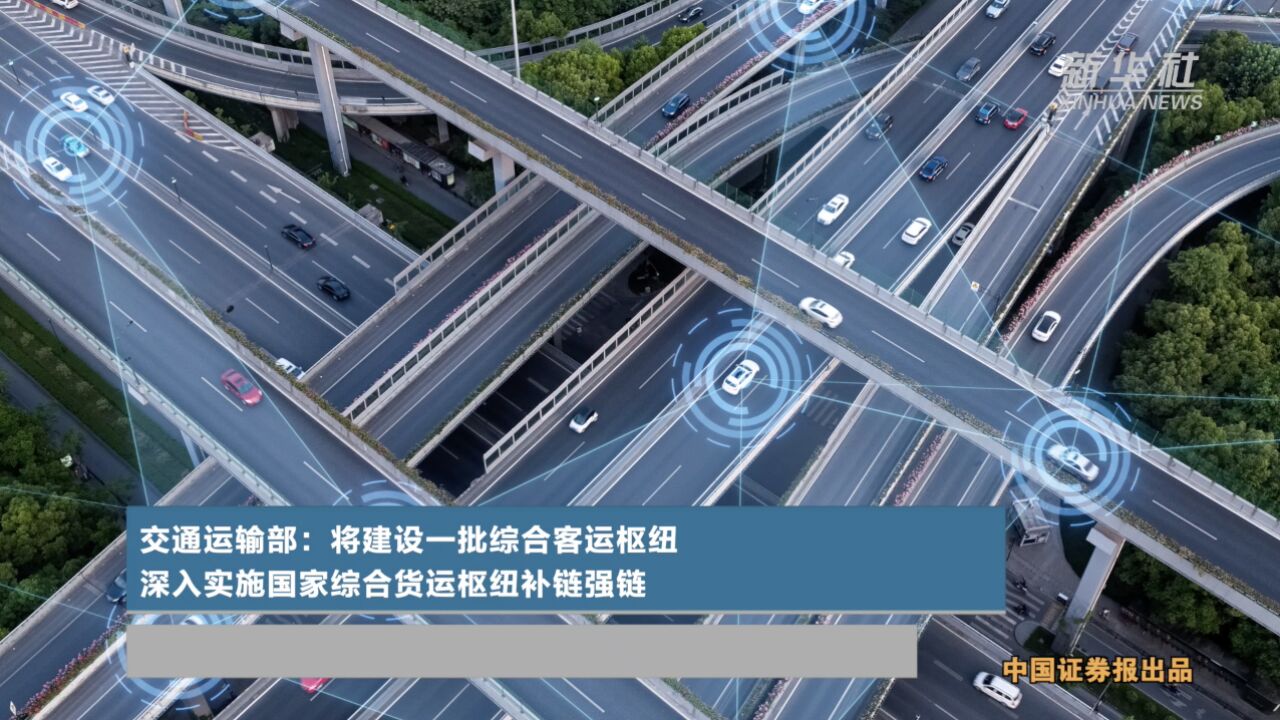 新华社
XINHUA NEWS

交通运输部：将建设一批综合客运枢纽
深入实施国家综合货运枢纽补链强链

中国证券报出品